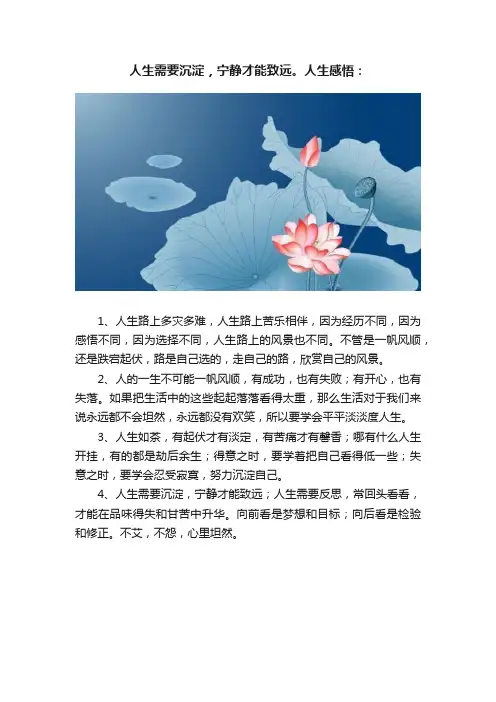 人生需要沉淀，宁静才能致远。人生感悟：

1、人生路上多灾多难，人生路上苦乐相伴，因为经历不同，因为感悟不同，因为选择不同，人生路上的风景也不同。不管是一帆风顺，还是跌宕起伏，路是自己选的，走自己的路，欣赏自己的风景。

2、人的一生不可能一帆风顺，有成功，也有失败；有开心，也有失落。如果把生活中的这些起起落落看得太重，那么生活对于我们来说永远都不会坦然，永远都没有欢笑，所以要学会平平淡淡度人生。

3、人生如茶，有起伏才有淡定，有苦痛才有馨香；哪有什么人生开挂，有的都是劫后余生；得意之时，要学着把自己看得低一些；失意之时，要学会忍受寂寞，努力沉淀自己。

4、人生需要沉淀，宁静才能致远；人生需要反思，常回头看看，才能在品味得失和甘苦中升华。向前看是梦想和目标；向后看是检验和修正。不艾，不怨，心里坦然。